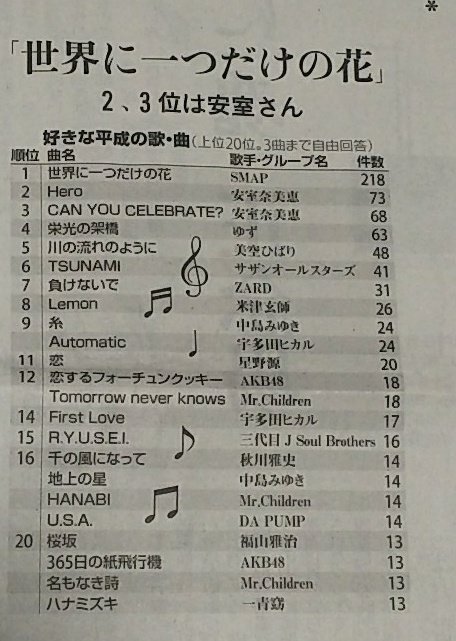 *

「世界に一つだけの花」

2、3位は安室さん

好きな平成の歌・曲（上位20位。3曲まで自由回答）

| 順位 | 曲名 | 歌手・グループ名 | 件数 |
|---|---|---|---|
| 1 | 世界に一つだけの花 | SMAP | 218 |
| 2 | Hero | 安室奈美恵 | 73 |
| 3 | CAN YOU CELEBRATE? | 安室奈美恵 | 68 |
| 4 | 栄光の架橋 | ゆず | 63 |
| 5 | 川の流れのように | 美空ひばり | 48 |
| 6 | TSUNAMI | サザンオールスターズ | 41 |
| 7 | 負けないで | ZARD | 31 |
| 8 | Lemon | 米津玄師 | 26 |
| 9 | 糸 | 中島みゆき | 24 |
| | Automatic | 宇多田ヒカル | 24 |
| 11 | 恋 | 星野源 | 20 |
| 12 | 恋するフォーチュンクッキー | AKB48 | 18 |
| | Tomorrow never knows | Mr.Children | 18 |
| 14 | First Love | 宇多田ヒカル | 17 |
| 15 | R.Y.U.S.E.I. | 三代目 J Soul Brothers | 16 |
| 16 | 千の風になって | 秋川雅史 | 14 |
| | 地上の星 | 中島みゆき | 14 |
| | HANABI | Mr.Children | 14 |
| | U.S.A. | DA PUMP | 14 |
| 20 | 桜坂 | 福山雅治 | 13 |
| | 365日の紙飛行機 | AKB48 | 13 |
| | 名もなき詩 | Mr.Children | 13 |
| | ハナミズキ | 一青窈 | 13 |